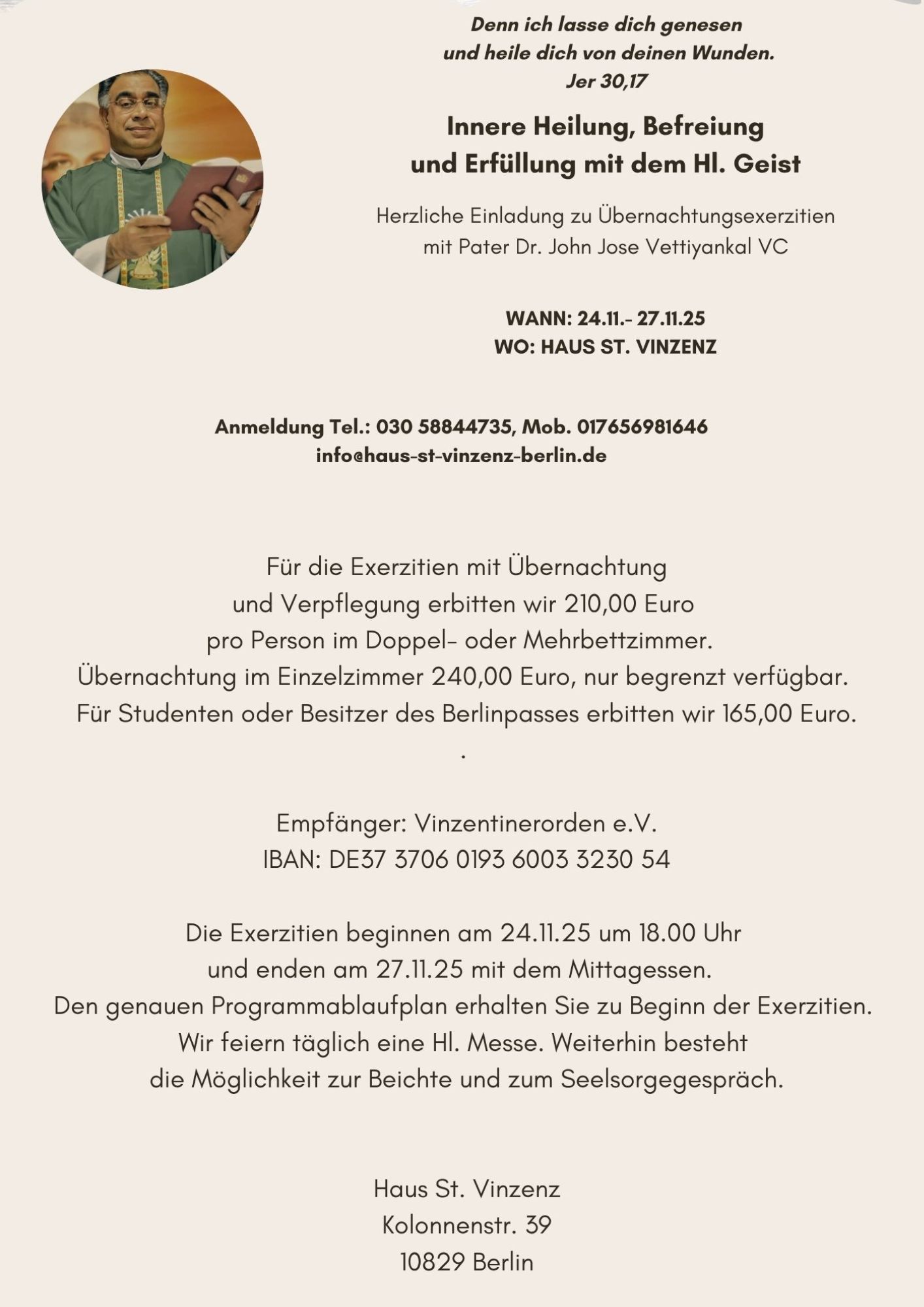 Denn ich lasse dich genesen
und heile dich von deinen Wunden.
Jer 30,17

Innere Heilung, Befreiung
und Erfüllung mit dem Hl. Geist

Herzliche Einladung zu Übernachtungsexerzitien
mit Pater Dr. John Jose Vettiyankal VC

WANN: 24.11.- 27.11.25
WO: HAUS ST. VINZENZ

Anmeldung Tel.: 030 58844735, Mob. 017656981646
info@haus-st-vinzenz-berlin.de

Für die Exerzitien mit Übernachtung
und Verpflegung erbitten wir 210,00 Euro
pro Person im Doppel- oder Mehrbettzimmer.
Übernachtung im Einzelzimmer 240,00 Euro, nur begrenzt verfügbar.
Für Studenten oder Besitzer des Berlinpasses erbitten wir 165,00 Euro.
.

Empfänger: Vinzentinerorden e.V.
IBAN: DE37 3706 0193 6003 3230 54

Die Exerzitien beginnen am 24.11.25 um 18.00 Uhr
und enden am 27.11.25 mit dem Mittagessen.
Den genauen Programmablaufplan erhalten Sie zu Beginn der Exerzitien.
Wir feiern täglich eine Hl. Messe. Weiterhin besteht
die Möglichkeit zur Beichte und zum Seelsorgegespräch.

Haus St. Vinzenz
Kolonnenstr. 39
10829 Berlin